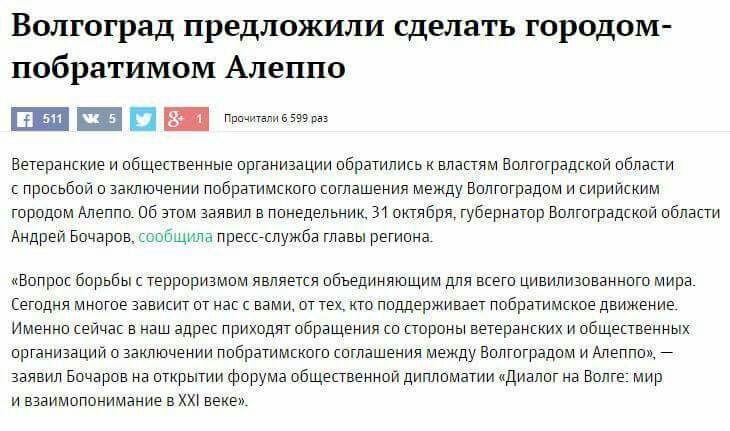 Волгоград предложили сделать городом-побратимом Алеппо

511 5 1 Прочитали 6 599 раз

Ветеранские и общественные организации обратились к властям Волгоградской области с просьбой о заключении побратимского соглашения между Волгоградом и сирийским городом Алеппо. Об этом заявил в понедельник, 31 октября, губернатор Волгоградской области Андрей Бочаров, сообщила пресс-служба главы региона.

«Вопрос борьбы с терроризмом является объединяющим для всего цивилизованного мира. Сегодня многое зависит от нас с вами, от тех, кто поддерживает побратимское движение. Именно сейчас в наш адрес приходят обращения со стороны ветеранских и общественных организаций о заключении побратимского соглашения между Волгоградом и Алеппо», — заявил Бочаров на открытии форума общественной дипломатии «Диалог на Волге: мир и взаимопонимание в XXI веке».